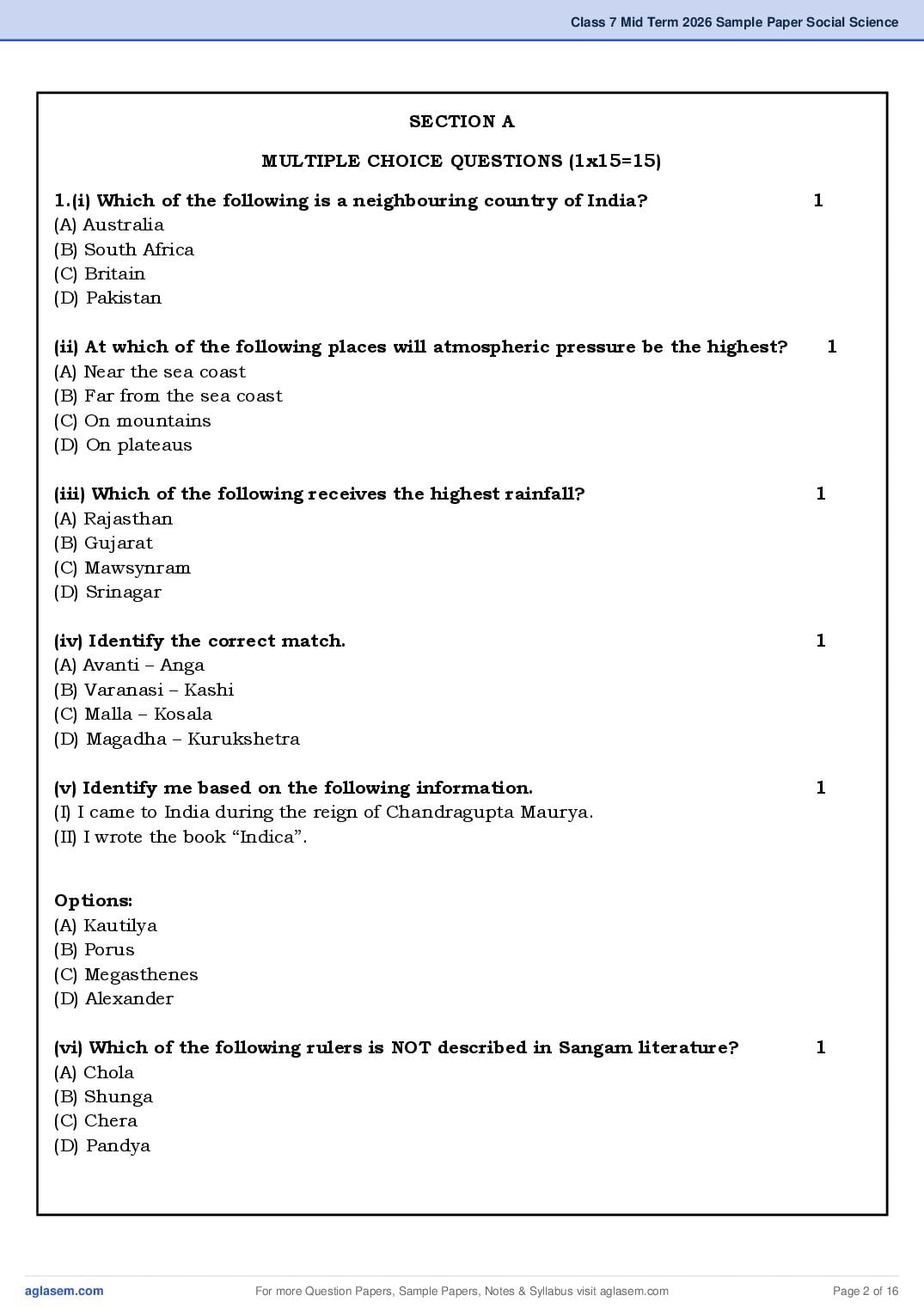 Class 7 Mid Term 2026 Sample Paper Social Science

SECTION A

MULTIPLE CHOICE QUESTIONS (1x15=15)

1.(i) Which of the following is a neighbouring country of India? 1
(A) Australia
(B) South Africa
(C) Britain
(D) Pakistan

(ii) At which of the following places will atmospheric pressure be the highest? 1
(A) Near the sea coast
(B) Far from the sea coast
(C) On mountains
(D) On plateaus

(iii) Which of the following receives the highest rainfall? 1
(A) Rajasthan
(B) Gujarat
(C) Mawsynram
(D) Srinagar

(iv) Identify the correct match. 1
(A) Avanti – Anga
(B) Varanasi – Kashi
(C) Malla – Kosala
(D) Magadha – Kurukshetra

(v) Identify me based on the following information. 1
(I) I came to India during the reign of Chandragupta Maurya.
(II) I wrote the book “Indica”.

Options:
(A) Kautilya
(B) Porus
(C) Megasthenes
(D) Alexander

(vi) Which of the following rulers is NOT described in Sangam literature? 1
(A) Chola
(B) Shunga
(C) Chera
(D) Pandya

aglasem.com For more Question Papers, Sample Papers, Notes & Syllabus visit aglasem.com Page 2 of 16